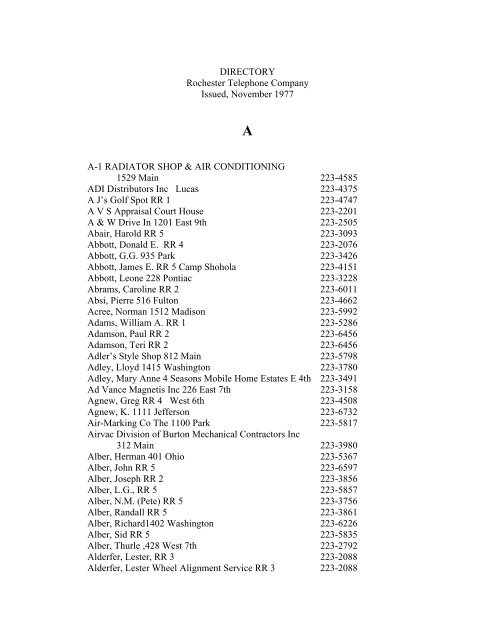 DIRECTORY
Rochester Telephone Company
Issued, November 1977

A

A-1 RADIATOR SHOP & AIR CONDITIONING
1529 Main 223-4585
ADI Distributors Inc Lucas 223-4375
A J's Golf Spot RR 1 223-4747
A V S Appraisal Court House 223-2201
A & W Drive In 1201 East 9th 223-2505
Abair, Harold RR 5 223-3093
Abbott, Donald E. RR 4 223-2076
Abbott, G.G. 935 Park 223-3426
Abbott, James E. RR 5 Camp Shohola 223-4151
Abbott, Leone 228 Pontiac 223-3228
Abrams, Caroline RR 2 223-6011
Absi, Pierre 516 Fulton 223-4662
Acree, Norman 1512 Madison 223-5992
Adams, William A. RR 1 223-5286
Adamson, Paul RR 2 223-6456
Adamson, Teri RR 2 223-6456
Adler's Style Shop 812 Main 223-5798
Adley, Lloyd 1415 Washington 223-3780
Adley, Mary Anne 4 Seasons Mobile Home Estates E 4th 223-3491
Ad Vance Magnetis Inc 226 East 7th 223-3158
Agnew, Greg RR 4 West 6th 223-4508
Agnew, K. 1111 Jefferson 223-6732
Air-Marking Co The 1100 Park 223-5817
Airvac Division of Burton Mechanical Contractors Inc
312 Main 223-3980
Alber, Herman 401 Ohio 223-5367
Alber, John RR 5 223-6597
Alber, Joseph RR 2 223-3856
Alber, L.G., RR 5 223-5857
Alber, N.M. (Pete) RR 5 223-3756
Alber, Randall RR 5 223-3861
Alber, Richard1402 Washington 223-6226
Alber, Sid RR 5 223-5835
Alber, Thurle ,428 West 7th 223-2792
Alderfer, Lester, RR 3 223-2088
Alderfer, Lester Wheel Alignment Service RR 3 223-2088